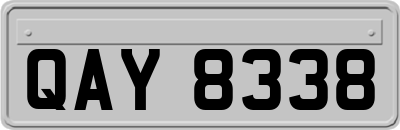 QAY 8338